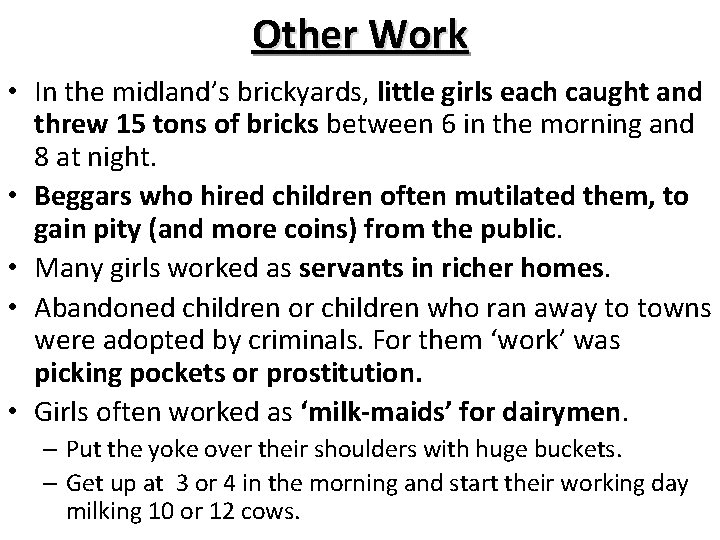 Other Work

• In the midland's brickyards, little girls each caught and threw 15 tons of bricks between 6 in the morning and 8 at night.

• Beggars who hired children often mutilated them, to gain pity (and more coins) from the public.

• Many girls worked as servants in richer homes.

• Abandoned children or children who ran away to towns were adopted by criminals. For them 'work' was picking pockets or prostitution.

• Girls often worked as 'milk-maids' for dairymen.

– Put the yoke over their shoulders with huge buckets.

– Get up at 3 or 4 in the morning and start their working day milking 10 or 12 cows.